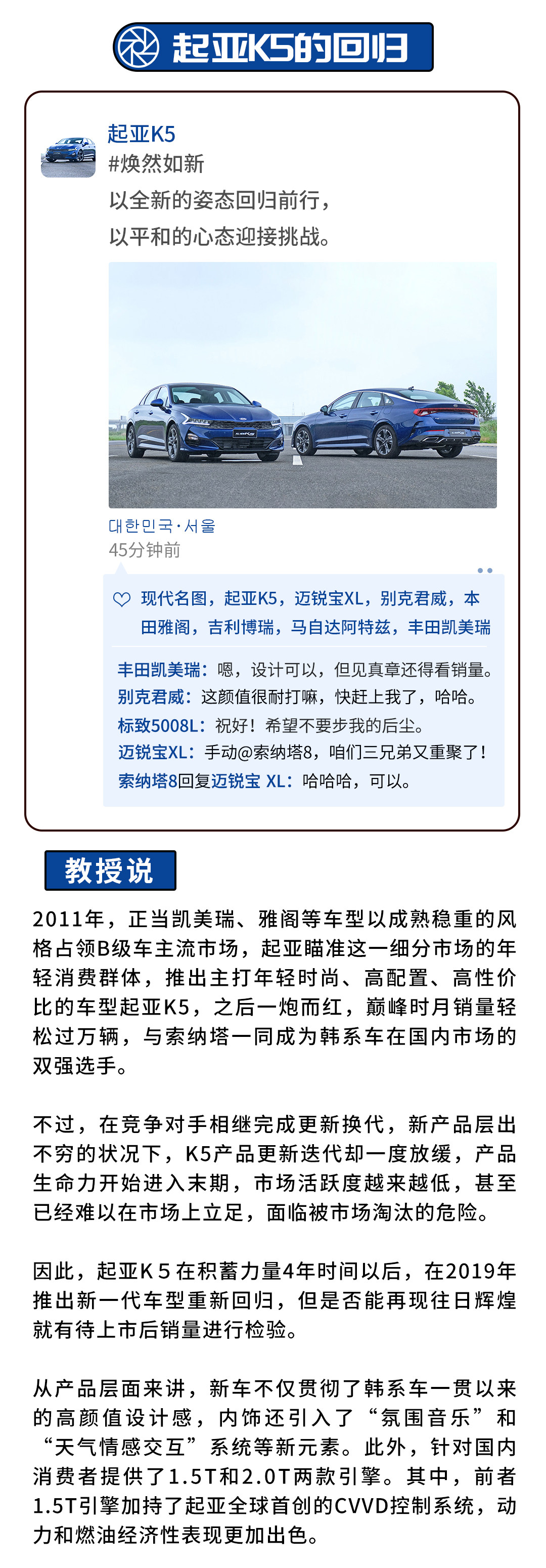 起亚K5的回归

起亚K5
#焕然如新
以全新的姿态回归前行，
以平和的心态迎接挑战。

대한민국·서울
45分钟前

现代名图，起亚K5，迈锐宝XL，别克君威，本田雅阁，吉利博瑞，马自达阿特兹，丰田凯美瑞

丰田凯美瑞：嗯，设计可以，但见真章还得看销量。
别克君威：这颜值很耐打嘛，快赶上我了，哈哈。
标致5008L：祝好！希望不要步我的后尘。
迈锐宝XL：手动@索纳塔8，咱们三兄弟又重聚了！
索纳塔8回复迈锐宝 XL：哈哈哈，可以。

教授说

2011年，正当凯美瑞、雅阁等车型以成熟稳重的风格占领B级车主流市场，起亚瞄准这一细分市场的年轻消费群体，推出主打年轻时尚、高配置、高性价比的车型起亚K5，之后一炮而红，巅峰时月销量轻松过万辆，与索纳塔一同成为韩系车在国内市场的双强选手。

不过，在竞争对手相继完成更新换代，新产品层出不穷的状况下，K5产品更新迭代却一度放缓，产品生命力开始进入末期，市场活跃度越来越低，甚至已经难以在市场上立足，面临被市场淘汰的危险。

因此，起亚K5在积蓄力量4年时间以后，在2019年推出新一代车型重新回归，但是否能再现往日辉煌就有待上市后销量进行检验。

从产品层面来讲，新车不仅贯彻了韩系车一贯以来的高颜值设计感，内饰还引入了“氛围音乐”和“天气情感交互”系统等新元素。此外，针对国内消费者提供了1.5T和2.0T两款引擎。其中，前者1.5T引擎加持了起亚全球首创的CVVD控制系统，动力和燃油经济性表现更加出色。